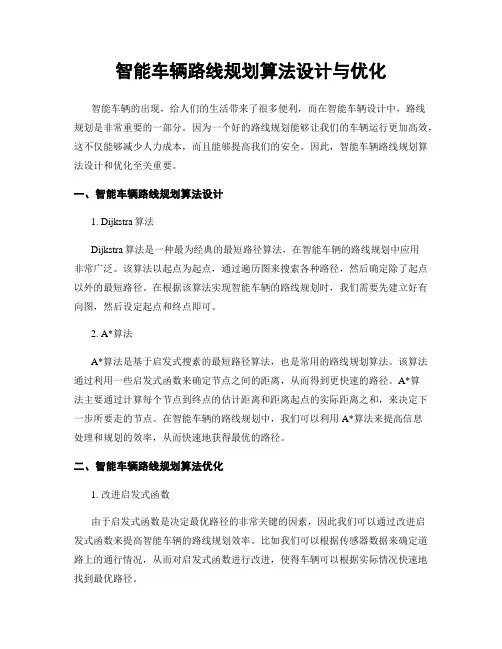 智能车辆路线规划算法设计与优化

智能车辆的出现，给人们的生活带来了很多便利，而在智能车辆设计中，路线规划是非常重要的一部分。因为一个好的路线规划能够让我们的车辆运行更加高效，这不仅能够减少人力成本，而且能够提高我们的安全。因此，智能车辆路线规划算法设计和优化至关重要。

一、智能车辆路线规划算法设计

1. Dijkstra 算法

Dijkstra 算法是一种最为经典的最短路径算法，在智能车辆的路线规划中应用非常广泛。该算法以起点为起点，通过遍历图来搜索各种路径，然后确定除了起点以外的最短路径。在根据该算法实现智能车辆的路线规划时，我们需要先建立好有向图，然后设定起点和终点即可。

2. A*算法

A*算法是基于启发式搜索的最短路径算法，也是常用的路线规划算法。该算法通过利用一些启发式函数来确定节点之间的距离，从而得到更快速的路径。A*算法主要通过计算每个节点到终点的估计距离和距离起点的实际距离之和，来决定下一步所要走的节点。在智能车辆的路线规划中，我们可以利用 A*算法来提高信息处理和规划的效率，从而快速地获得最优的路径。

二、智能车辆路线规划算法优化

1. 改进启发式函数

由于启发式函数是决定最优路径的非常关键的因素，因此我们可以通过改进启发式函数来提高智能车辆的路线规划效率。比如我们可以根据传感器数据来确定道路上的通行情况，从而对启发式函数进行改进，使得车辆可以根据实际情况快速地找到最优路径。